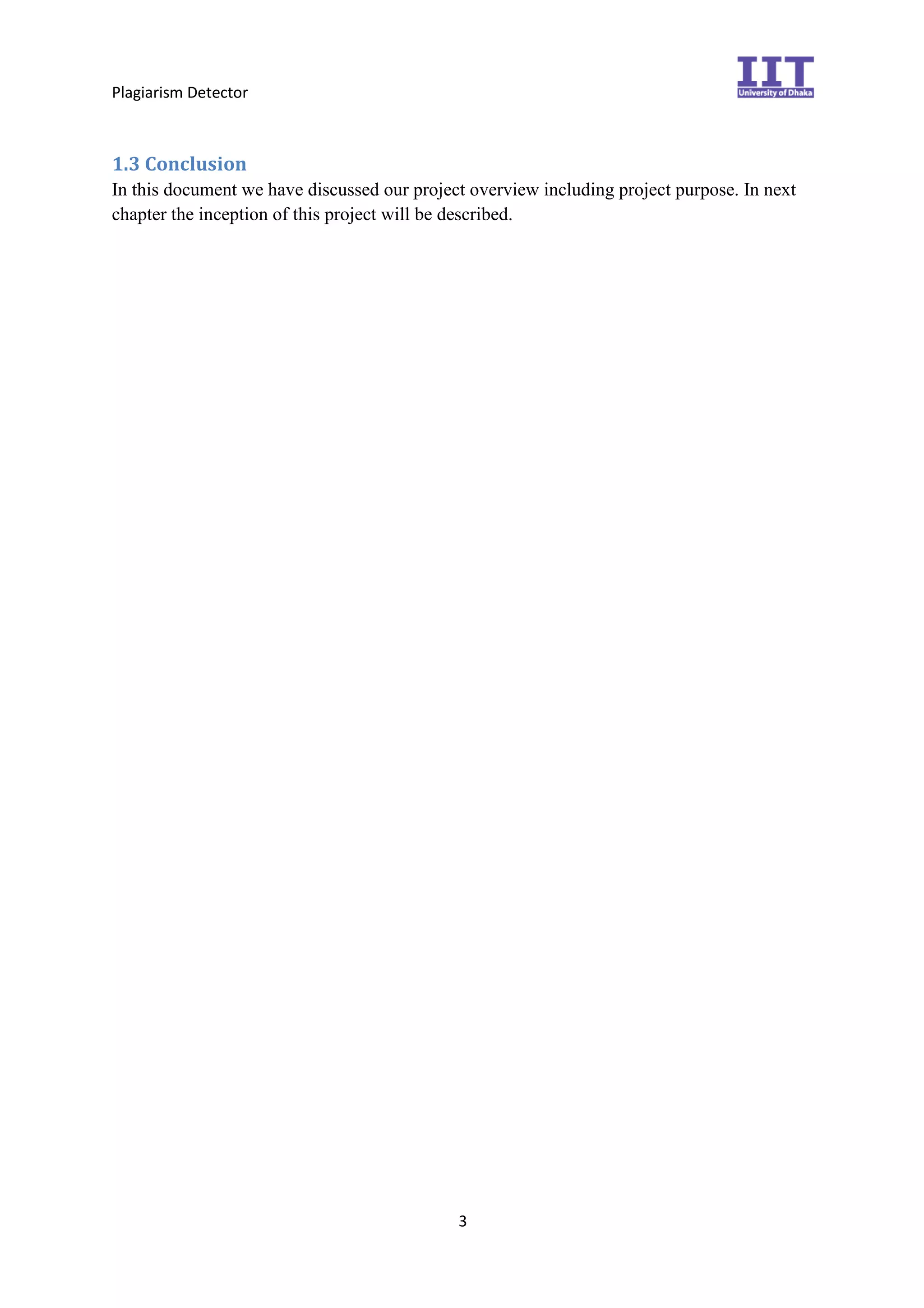 Plagiarism Detector

IIT
University of Dhaka

1.3 Conclusion
In this document we have discussed our project overview including project purpose. In next chapter the inception of this project will be described.

3